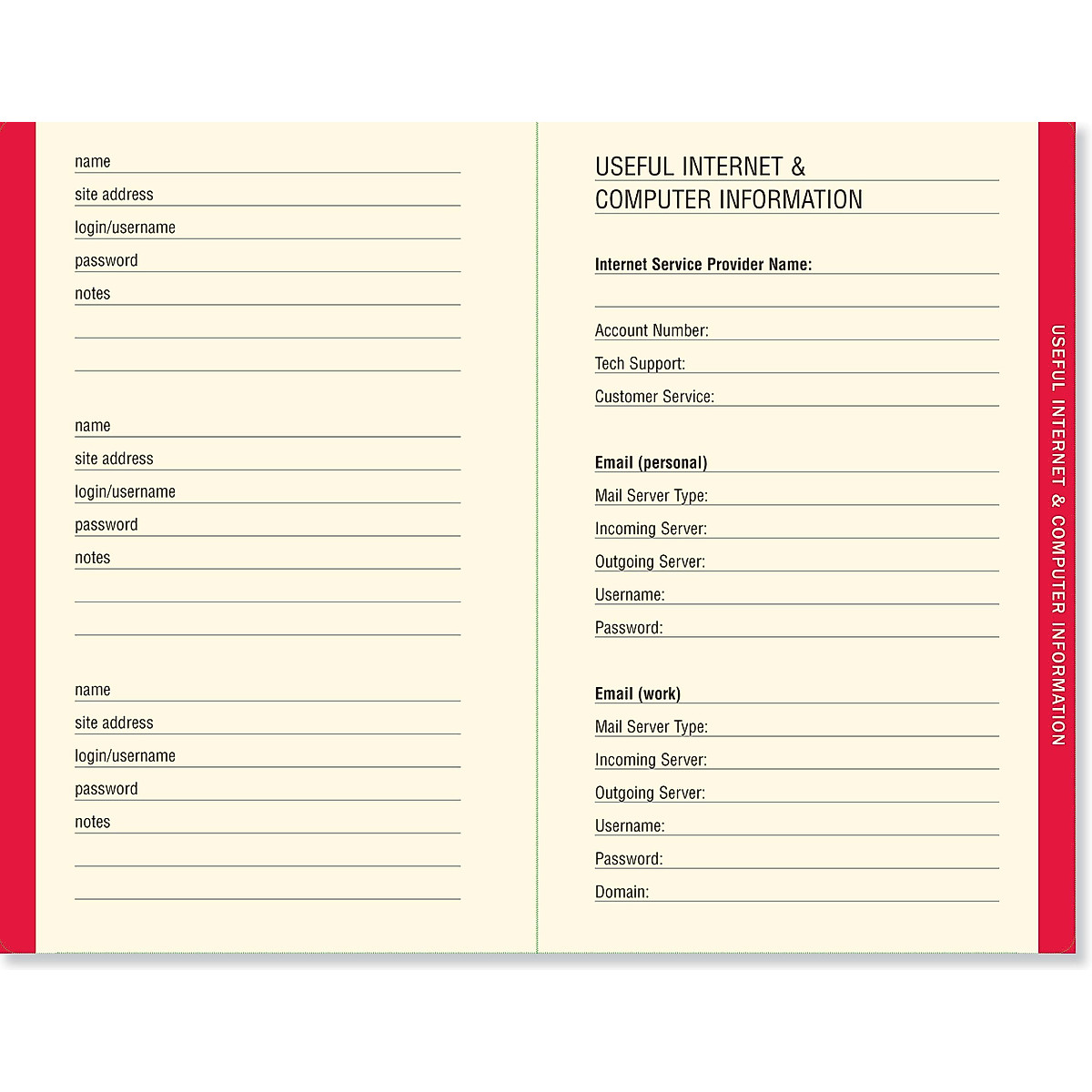 name ____
site address ____
login/username ____
password ____
notes ____
____
____

name ____
site address ____
login/username ____
password ____
notes ____
____
____

name ____
site address ____
login/username ____
password ____
notes ____
____
____

USEFUL INTERNET &
COMPUTER INFORMATION

Internet Service Provider Name: ____
____

Account Number: ____
Tech Support: ____
Customer Service: ____

Email (personal) ____
Mail Server Type: ____
Incoming Server: ____
Outgoing Server: ____
Username: ____
Password: ____

Email (work) ____
Mail Server Type: ____
Incoming Server: ____
Outgoing Server: ____
Username: ____
Password: ____
Domain: ____

USEFUL INTERNET & COMPUTER INFORMATION